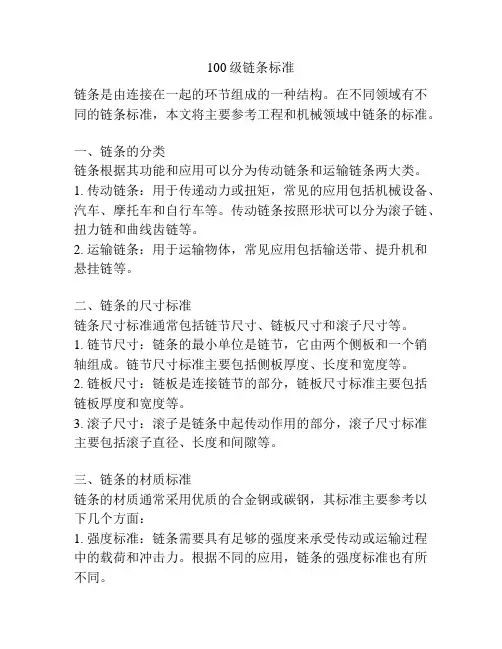 100 级链条标准

链条是由连接在一起的环节组成的一种结构。在不同领域有不同的链条标准，本文将主要参考工程和机械领域中链条的标准。

一、链条的分类
链条根据其功能和应用可以分为传动链条和运输链条两大类。
1. 传动链条：用于传递动力或扭矩，常见的应用包括机械设备、汽车、摩托车和自行车等。传动链条按照形状可以分为滚子链、扭力链和曲线齿链等。
2. 运输链条：用于运输物体，常见应用包括输送带、提升机和悬挂链等。

二、链条的尺寸标准
链条尺寸标准通常包括链节尺寸、链板尺寸和滚子尺寸等。
1. 链节尺寸：链条的最小单位是链节，它由两个侧板和一个销轴组成。链节尺寸标准主要包括侧板厚度、长度和宽度等。
2. 链板尺寸：链板是连接链节的部分，链板尺寸标准主要包括链板厚度和宽度等。
3. 滚子尺寸：滚子是链条中起传动作用的部分，滚子尺寸标准主要包括滚子直径、长度和间隙等。

三、链条的材质标准
链条的材质通常采用优质的合金钢或碳钢，其标准主要参考以下几个方面：
1. 强度标准：链条需要具有足够的强度来承受传动或运输过程中的载荷和冲击力。根据不同的应用，链条的强度标准也有所不同。